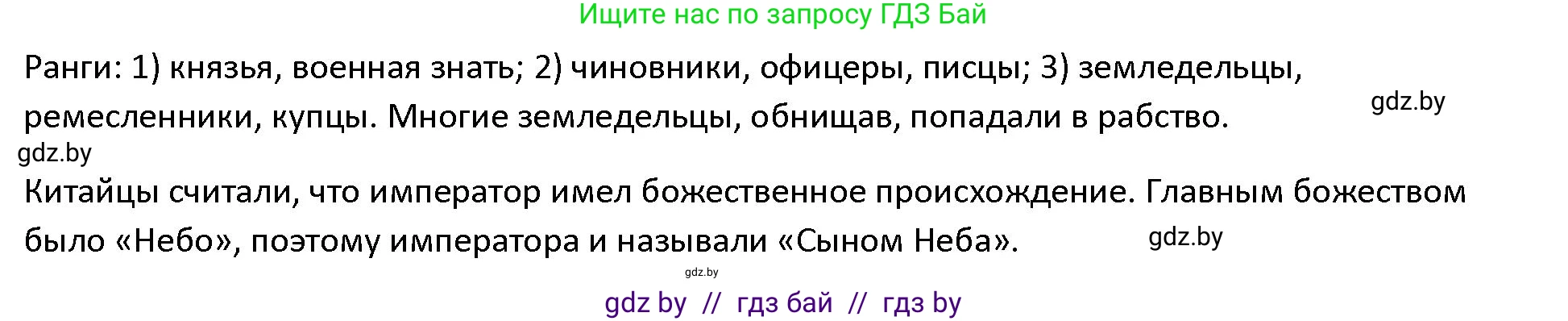 Ищите нас по запросу ГДЗ Бай

Ранги: 1) князья, военная знать; 2) чиновники, офицеры, писцы; 3) земледельцы, ремесленники, купцы. Многие земледельцы, обнищав, попадали в рабство.

gdz.by

gdz.by

Китайцы считали, что император имел божественное происхождение. Главным божеством было «Небо», поэтому императора и называли «Сыном Неба».

gdz.by

gdz.by

gdz by // гдз бай // гдз by